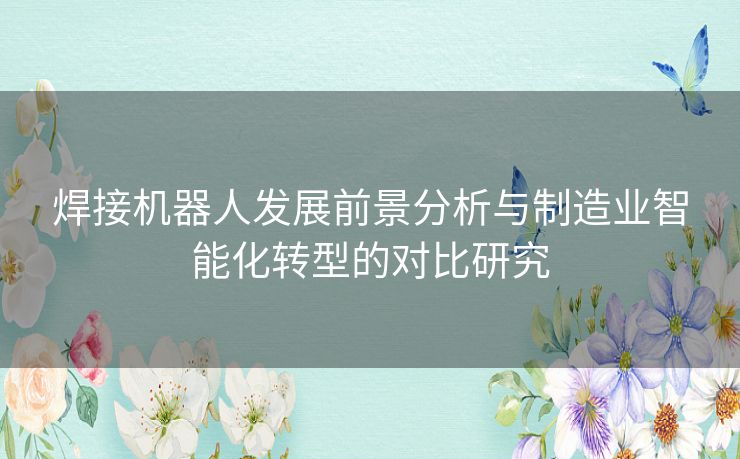 焊接机器人发展前景分析与制造业智能化转型的对比研究